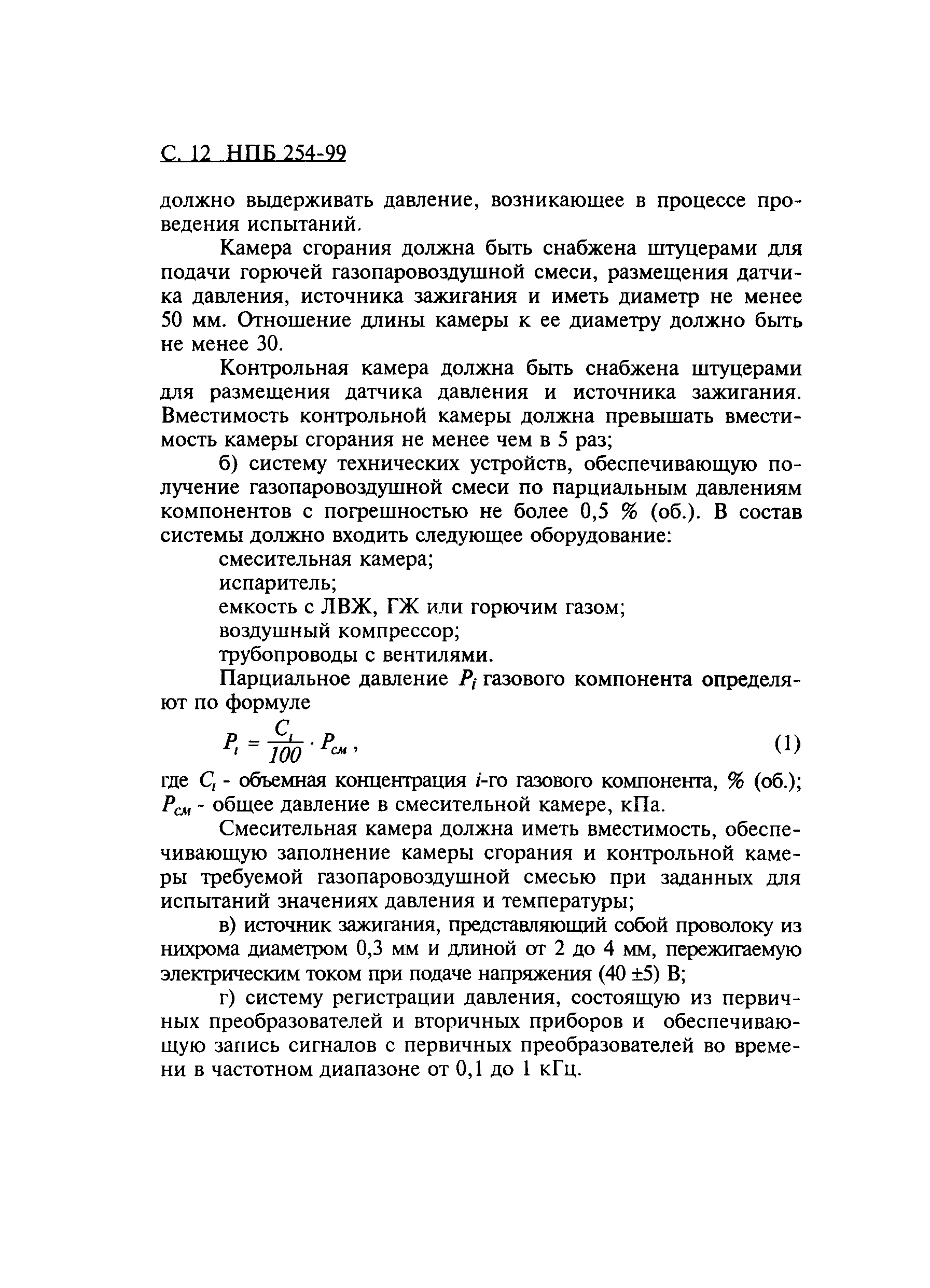 С. 12 НПБ 254-99

должно выдерживать давление, возникающее в процессе проведения испытаний.

Камера сгорания должна быть снабжена штуцерами для подачи горючей газопаровоздушной смеси, размещения датчика давления, источника зажигания и иметь диаметр не менее 50 мм. Отношение длины камеры к ее диаметру должно быть не менее 30.

Контрольная камера должна быть снабжена штуцерами для размещения датчика давления и источника зажигания. Вместимость контрольной камеры должна превышать вместимость камеры сгорания не менее чем в 5 раз;

б) систему технических устройств, обеспечивающую получение газопаровоздушной смеси по парциальным давлениям компонентов с погрешностью не более 0,5 % (об.). В состав системы должно входить следующее оборудование:

смесительная камера;

испаритель;

емкость с ЛВЖ, ГЖ или горючим газом;

воздушный компрессор;

трубопроводы с вентилями.

Парциальное давление $P_i$ газового компонента определяют по формуле

$P_i = \frac{C_i}{100} \cdot P_{см}$, (1)

где $C_i$ - объемная концентрация $i$-го газового компонента, % (об.);
$P_{см}$ - общее давление в смесительной камере, кПа.

Смесительная камера должна иметь вместимость, обеспечивающую заполнение камеры сгорания и контрольной камеры требуемой газопаровоздушной смесью при заданных для испытаний значениях давления и температуры;

в) источник зажигания, представляющий собой проволоку из нихрома диаметром 0,3 мм и длиной от 2 до 4 мм, пережигаемую электрическим током при подаче напряжения (40 ±5) В;

г) систему регистрации давления, состоящую из первичных преобразователей и вторичных приборов и обеспечивающую запись сигналов с первичных преобразователей во времени в частотном диапазоне от 0,1 до 1 кГц.